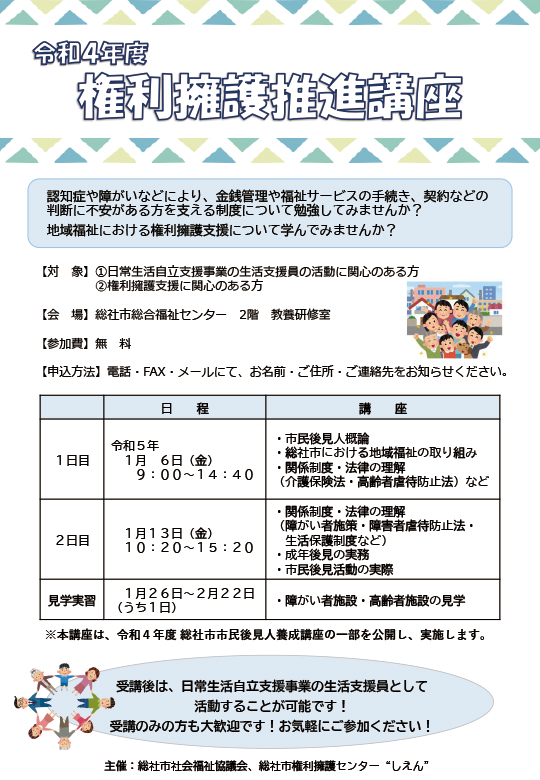 令和4年度

権利擁護推進講座

認知症や障がいなどにより、金銭管理や福祉サービスの手続き、契約などの判断に不安がある方を支える制度について勉強してみませんか？
地域福祉における権利擁護支援について学んでみませんか？

【対　象】①日常生活自立支援事業の生活支援員の活動に関心のある方
②権利擁護支援に関心のある方

【会　場】総社市総合福祉センター　2階　教養研修室

【参加費】無　料

【申込方法】電話・FAX・メールにて、お名前・ご住所・ご連絡先をお知らせください。

| | 日　程 | 講　座 |
|---|---|---|
| 1日目 | 令和5年 1月　6日（金） 9：00～14：40 | ・市民後見人概論 ・総社市における地域福祉の取り組み ・関係制度・法律の理解 （介護保険法・高齢者虐待防止法）など |
| 2日目 | 1月13日（金） 10：20～15：20 | ・関係制度・法律の理解 （障がい者施策・障害者虐待防止法・生活保護制度など） ・成年後見の実務 ・市民後見活動の実際 |
| 見学実習 | 1月26日～2月22日 （うち1日） | ・障がい者施設・高齢者施設の見学 |

※本講座は、令和4年度 総社市市民後見人養成講座の一部を公開し、実施します。

受講後は、日常生活自立支援事業の生活支援員として活動することが可能です！
受講のみの方も大歓迎です！お気軽にご参加ください！

主催：総社市社会福祉協議会、総社市権利擁護センター“しえん”